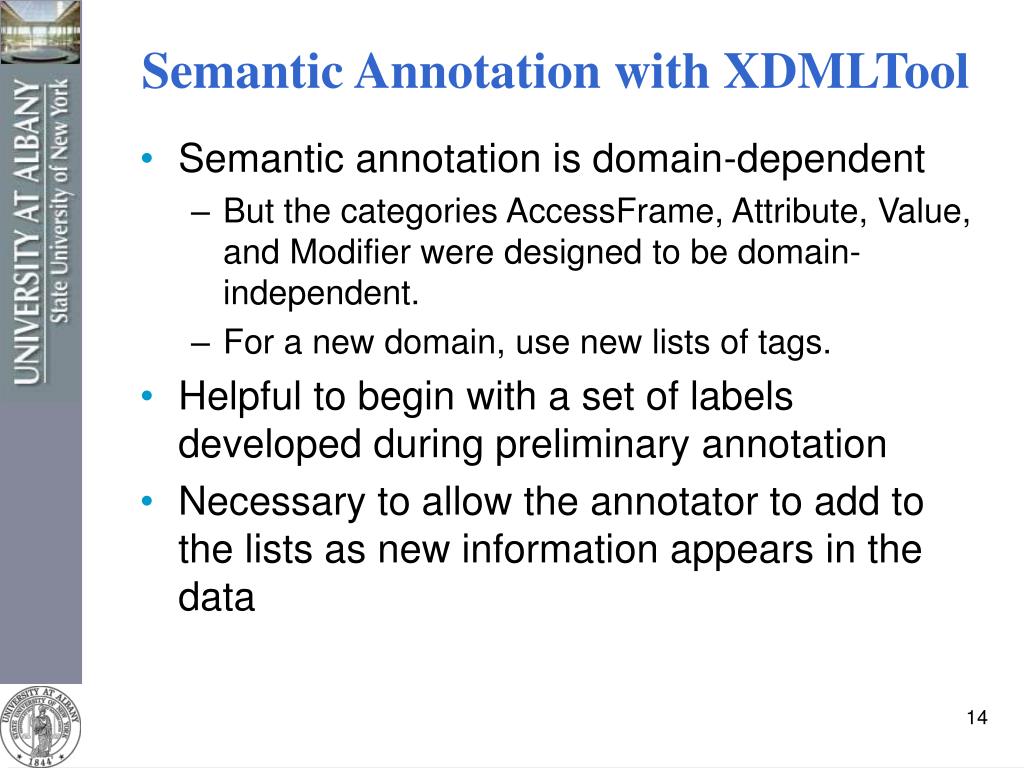 UNIVERSITY AT ALBANY
State University of New York

Semantic Annotation with XDMLTool

• Semantic annotation is domain-dependent
– But the categories AccessFrame, Attribute, Value, and Modifier were designed to be domain-independent.
– For a new domain, use new lists of tags.
• Helpful to begin with a set of labels developed during preliminary annotation
• Necessary to allow the annotator to add to the lists as new information appears in the data

UNIVERSITY AT ALBANY
STATE UNIVERSITY OF NEW YORK
1844

14